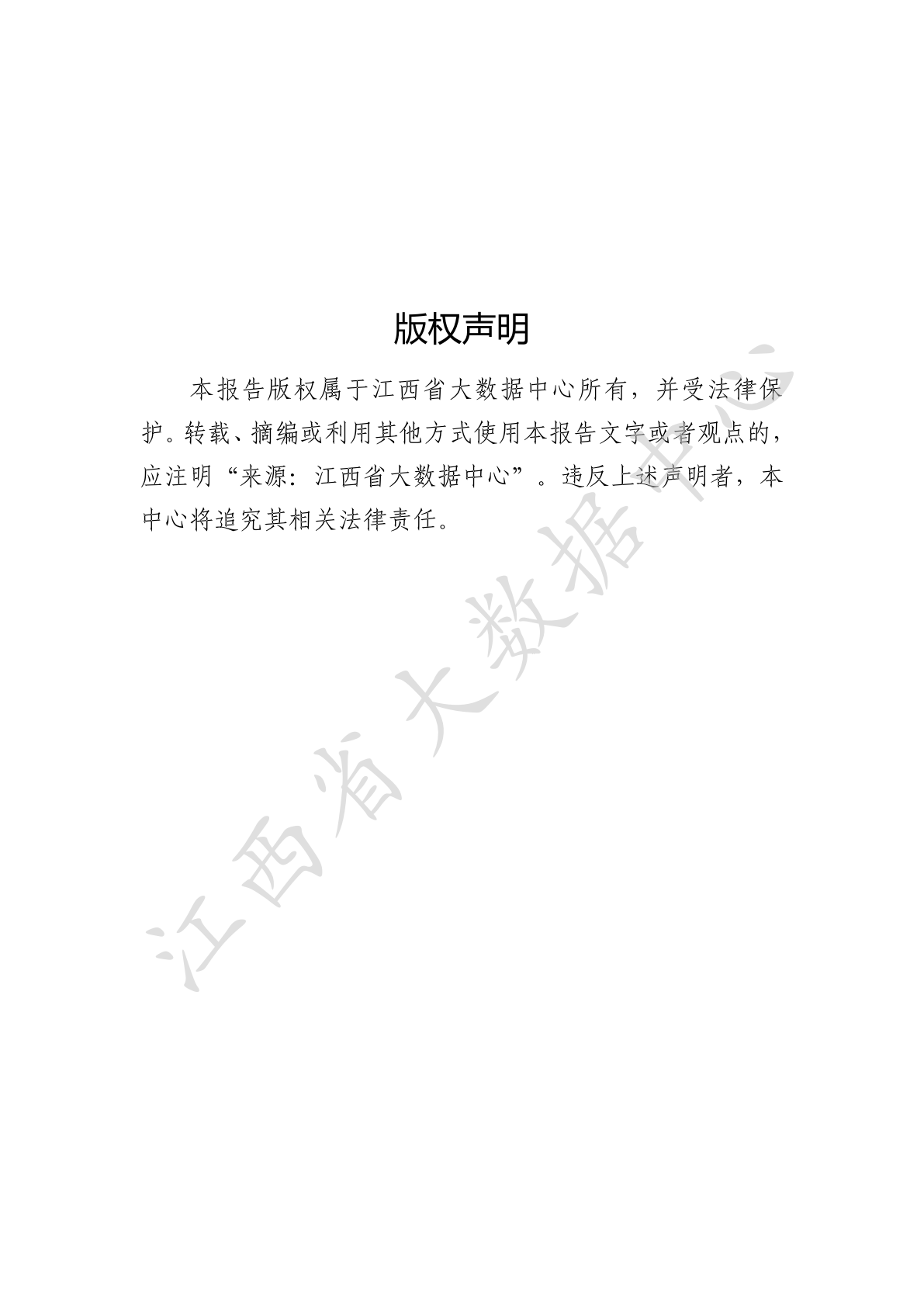 版权声明

本报告版权属于江西省大数据中心所有，并受法律保护。转载、摘编或利用其他方式使用本报告文字或者观点的，应注明“来源：江西省大数据中心”。违反上述声明者，本中心将追究其相关法律责任。

江西省大数据中心